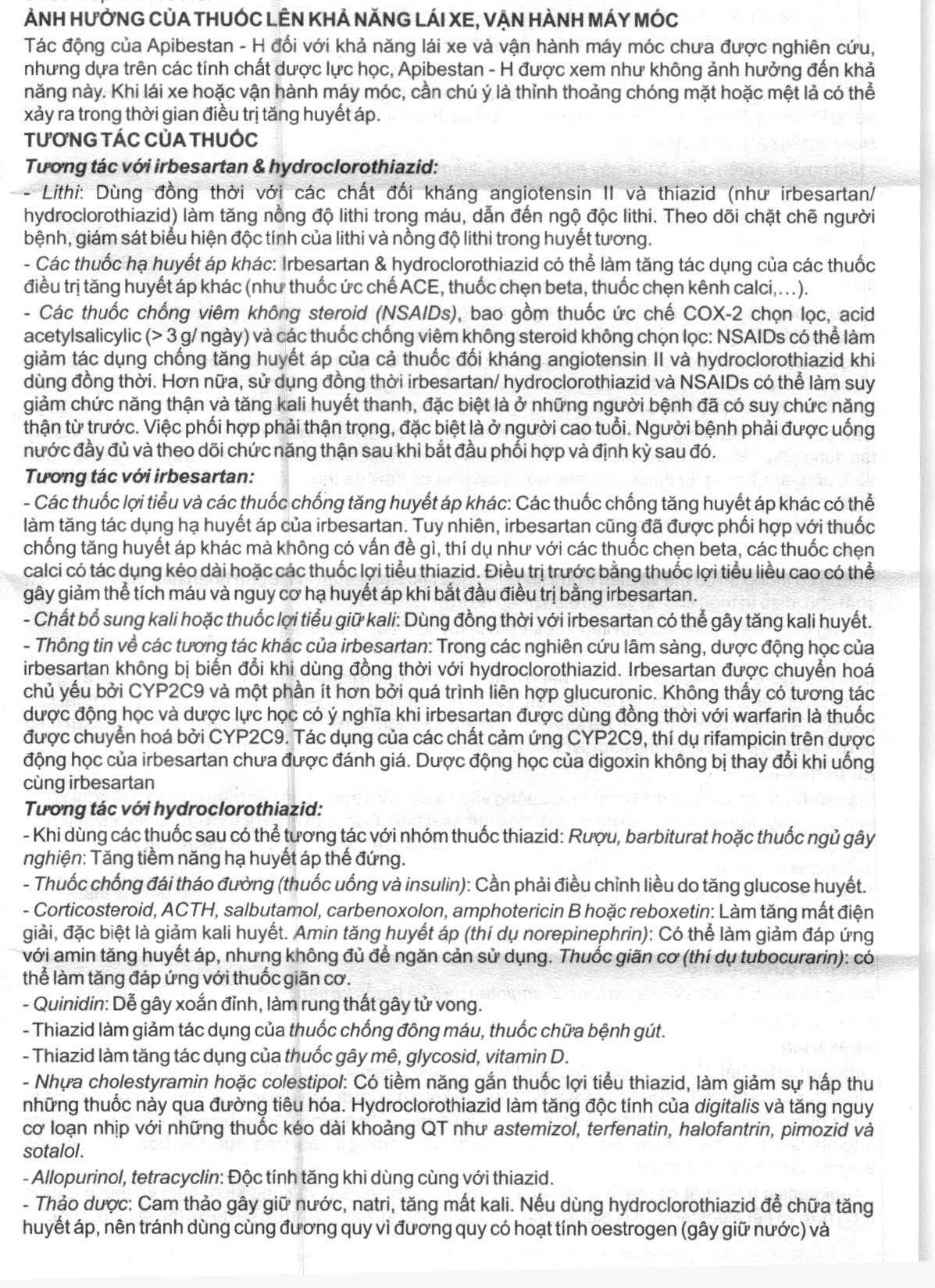 ẢNH HƯỞNG CỦA THUỐC LÊN KHẢ NĂNG LÁI XE, VẬN HÀNH MÁY MÓC
Tác động của Apibestan - H đối với khả năng lái xe và vận hành máy móc chưa được nghiên cứu, nhưng dựa trên các tính chất dược lực học, Apibestan - H được xem như không ảnh hưởng đến khả năng này. Khi lái xe hoặc vận hành máy móc, cần chú ý là thỉnh thoảng chóng mặt hoặc mệt lả có thể xảy ra trong thời gian điều trị tăng huyết áp.
TƯƠNG TÁC CỦA THUỐC
Tương tác với irbesartan & hydroclorothiazid:
- Lithi: Dùng đồng thời với các chất đối kháng angiotensin II và thiazid (như irbesartan/ hydroclorothiazid) làm tăng nồng độ lithi trong máu, dẫn đến ngộ độc lithi. Theo dõi chặt chẽ người bệnh, giám sát biểu hiện độc tính của lithi và nồng độ lithi trong huyết tương.
- Các thuốc hạ huyết áp khác: Irbesartan & hydroclorothiazid có thể làm tăng tác dụng của các thuốc điều trị tăng huyết áp khác (như thuốc ức chế ACE, thuốc chẹn beta, thuốc chẹn kênh calci,...).
- Các thuốc chống viêm không steroid (NSAIDs), bao gồm thuốc ức chế COX-2 chọn lọc, acid acetylsalicylic (> 3 g/ ngày) và các thuốc chống viêm không steroid không chọn lọc: NSAIDs có thể làm giảm tác dụng chống tăng huyết áp của cả thuốc đối kháng angiotensin II và hydroclorothiazid khi dùng đồng thời. Hơn nữa, sử dụng đồng thời irbesartan/ hydroclorothiazid và NSAIDs có thể làm suy giảm chức năng thận và tăng kali huyết thanh, đặc biệt là ở những người bệnh đã có suy chức năng thận từ trước. Việc phối hợp phải thận trọng, đặc biệt là ở người cao tuổi. Người bệnh phải được uống nước đầy đủ và theo dõi chức năng thận sau khi bắt đầu phối hợp và định kỳ sau đó.
Tương tác với irbesartan:
- Các thuốc lợi tiểu và các thuốc chống tăng huyết áp khác: Các thuốc chống tăng huyết áp khác có thể làm tăng tác dụng hạ huyết áp của irbesartan. Tuy nhiên, irbesartan cũng đã được phối hợp với thuốc chống tăng huyết áp khác mà không có vấn đề gì, thí dụ như với các thuốc chẹn beta, các thuốc chẹn calci có tác dụng kéo dài hoặc các thuốc lợi tiểu thiazid. Điều trị trước bằng thuốc lợi tiểu liều cao có thể gây giảm thể tích máu và nguy cơ hạ huyết áp khi bắt đầu điều trị bằng irbesartan.
- Chất bổ sung kali hoặc thuốc lợi tiểu giữ kali: Dùng đồng thời với irbesartan có thể gây tăng kali huyết.
- Thông tin về các tương tác khác của irbesartan: Trong các nghiên cứu lâm sàng, dược động học của irbesartan không bị biến đổi khi dùng đồng thời với hydroclorothiazid. Irbesartan được chuyển hoá chủ yếu bởi CYP2C9 và một phần ít hơn bởi quá trình liên hợp glucuronic. Không thấy có tương tác dược động học và dược lực học có ý nghĩa khi irbesartan được dùng đồng thời với warfarin là thuốc được chuyển hoá bởi CYP2C9. Tác dụng của các chất cảm ứng CYP2C9, thí dụ rifampicin trên dược động học của irbesartan chưa được đánh giá. Dược động học của digoxin không bị thay đổi khi uống cùng irbesartan
Tương tác với hydroclorothiazid:
- Khi dùng các thuốc sau có thể tương tác với nhóm thuốc thiazid: Rượu, barbiturat hoặc thuốc ngủ gây nghiện: Tăng tiềm năng hạ huyết áp thế đứng.
- Thuốc chống đái tháo đường (thuốc uống và insulin): Cần phải điều chỉnh liều do tăng glucose huyết.
- Corticosteroid, ACTH, salbutamol, carbenoxolon, amphotericin B hoặc reboxetin: Làm tăng mất điện giải, đặc biệt là giảm kali huyết. Amin tăng huyết áp (thí dụ norepinephrin): Có thể làm giảm đáp ứng với amin tăng huyết áp, nhưng không đủ để ngăn cản sử dụng. Thuốc giãn cơ (thí dụ tubocurarin): có thể làm tăng đáp ứng với thuốc giãn cơ.
- Quinidin: Dễ gây xoắn đỉnh, làm rung thất gây tử vong.
- Thiazid làm giảm tác dụng của thuốc chống đông máu, thuốc chữa bệnh gút.
- Thiazid làm tăng tác dụng của thuốc gây mê, glycosid, vitamin D.
- Nhựa cholestyramin hoặc colestipol: Có tiềm năng gắn thuốc lợi tiểu thiazid, làm giảm sự hấp thu những thuốc này qua đường tiêu hóa. Hydroclorothiazid làm tăng độc tính của digitalis và tăng nguy cơ loạn nhịp với những thuốc kéo dài khoảng QT như astemizol, terfenatin, halofantrin, pimozid và sotalol.
- Allopurinol, tetracyclin: Độc tính tăng khi dùng cùng với thiazid.
- Thảo dược: Cam thảo gây giữ nước, natri, tăng mất kali. Nếu dùng hydroclorothiazid để chữa tăng huyết áp, nên tránh dùng cùng đương quy vì đương quy có hoạt tính oestrogen (gây giữ nước) và